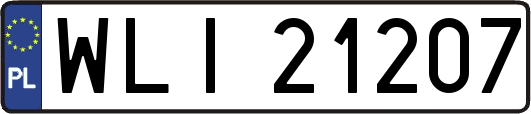 PL

WLI 21207